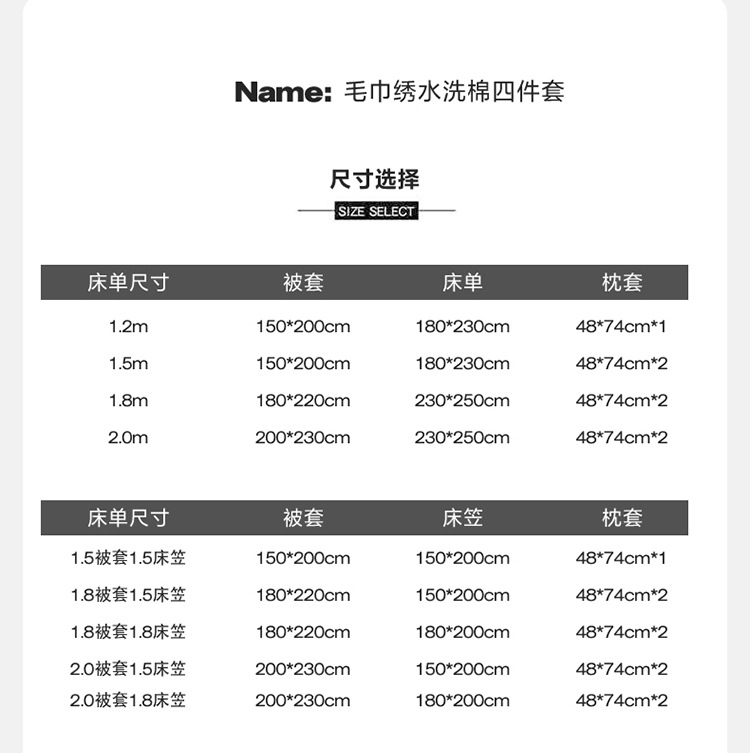 Name: 毛巾绣水洗棉四件套

尺寸选择

SIZE SELECT

| 床单尺寸 | 被套 | 床单 | 枕套 |
|---|---|---|---|
| 1.2m | 150*200cm | 180*230cm | 48*74cm*1 |
| 1.5m | 150*200cm | 180*230cm | 48*74cm*2 |
| 1.8m | 180*220cm | 230*250cm | 48*74cm*2 |
| 2.0m | 200*230cm | 230*250cm | 48*74cm*2 |

| 床单尺寸 | 被套 | 床笠 | 枕套 |
|---|---|---|---|
| 1.5被套1.5床笠 | 150*200cm | 150*200cm | 48*74cm*1 |
| 1.8被套1.5床笠 | 180*220cm | 150*200cm | 48*74cm*2 |
| 1.8被套1.8床笠 | 180*220cm | 180*200cm | 48*74cm*2 |
| 2.0被套1.5床笠 | 200*230cm | 150*200cm | 48*74cm*2 |
| 2.0被套1.8床笠 | 200*230cm | 180*200cm | 48*74cm*2 |